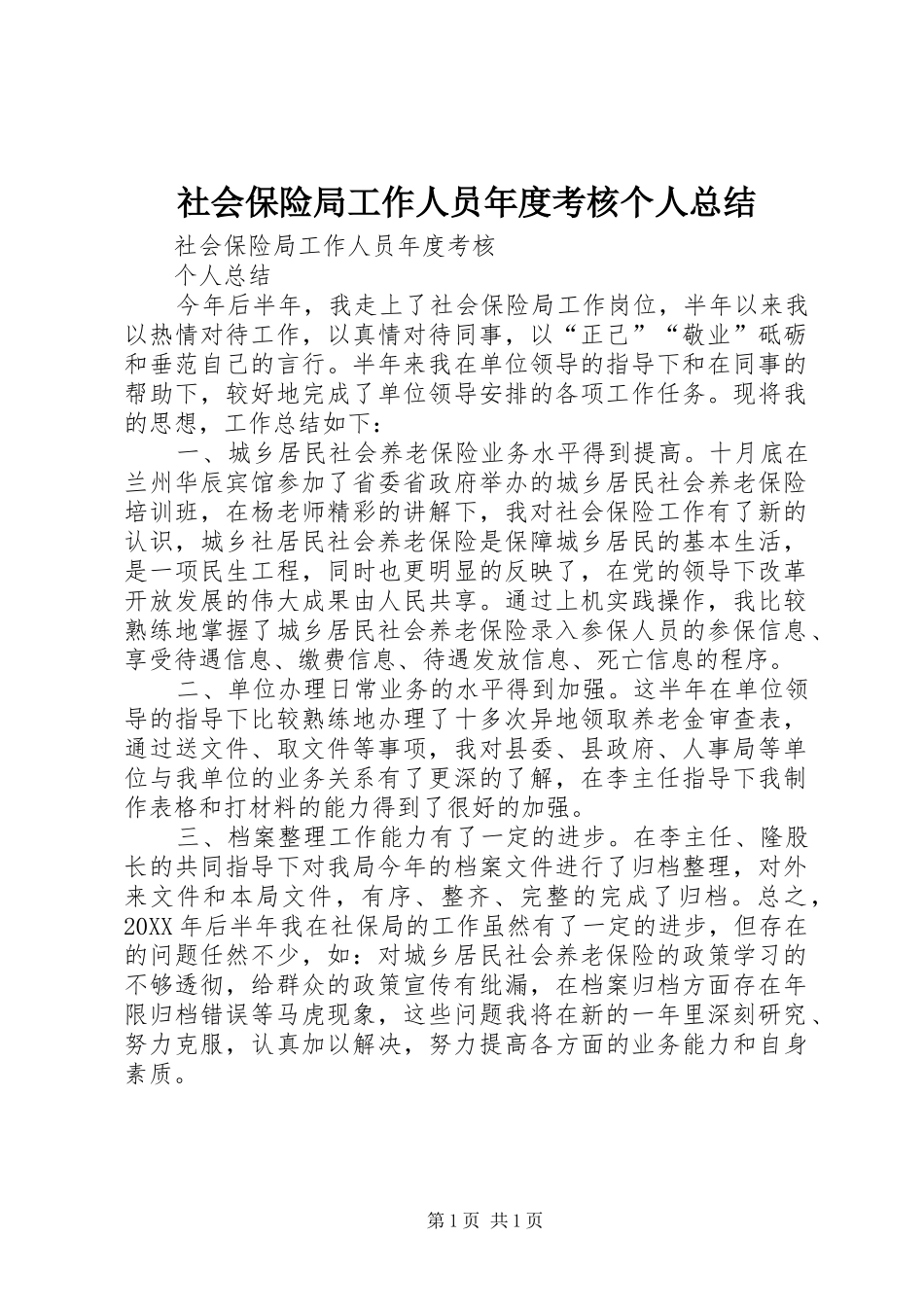 社会保险局工作人员年度考核个人总结

社会保险局工作人员年度考核

个人总结

今年后半年，我走上了社会保险局工作岗位，半年以来我以热情对待工作，以真情对待同事，以“正己”“敬业”砥砺和垂范自己的言行。半年来我在单位领导的指导下和在同事的帮助下，较好地完成了单位领导安排的各项工作任务。现将我的思想，工作总结如下：

一、城乡居民社会养老保险业务水平得到提高。十月底在兰州华辰宾馆参加了省委省政府举办的城乡居民社会养老保险培训班，在杨老师精彩的讲解下，我对社会保险工作有了新的认识，城乡社居民社会养老保险是保障城乡居民的基本生活，是一项民生工程，同时也更明显的反映了，在党的领导下改革开放发展的伟大成果由人民共享。通过上机实践操作，我比较熟练地掌握了城乡居民社会养老保险录入参保人员的参保信息、享受待遇信息、缴费信息、待遇发放信息、死亡信息的程序。

二、单位办理日常业务的水平得到加强。这半年在单位领导的指导下比较熟练地办理了十多次异地领取养老金审查表，通过送文件、取文件等事项，我对县委、县政府、人事局等单位与我单位的业务关系有了更深的了解，在李主任指导下我制作表格和打材料的能力得到了很好的加强。

三、档案整理工作能力有了一定的进步。在李主任、隆股长的共同指导下对我局今年的档案文件进行了归档整理，对外来文件和本局文件，有序、整齐、完整的完成了归档。总之，20XX年后半年我在社保局的工作虽然有了一定的进步，但存在的问题任然不少，如：对城乡居民社会养老保险的政策学习的不够透彻，给群众的政策宣传有纰漏，在档案归档方面存在年限归档错误等马虎现象，这些问题我将在新的一年里深刻研究、努力克服，认真加以解决，努力提高各方面的业务能力和自身素质。

第1页 共1页